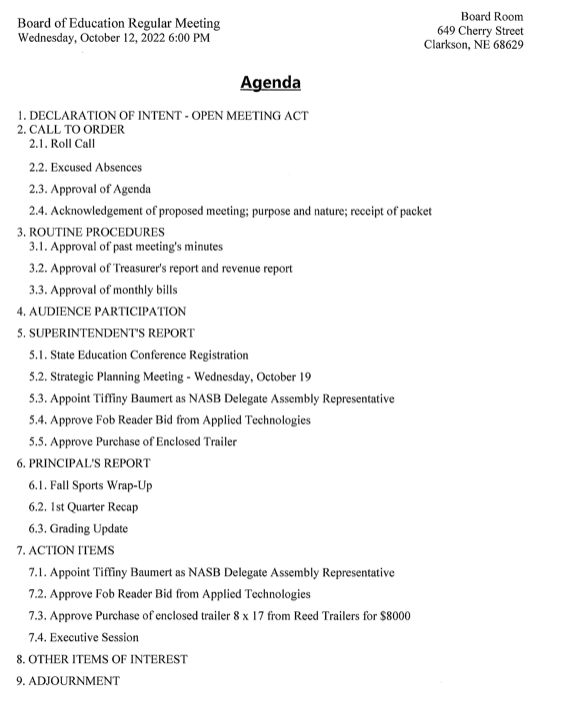 Board of Education Regular Meeting
Wednesday, October 12, 2022 6:00 PM

Board Room
649 Cherry Street
Clarkson, NE 68629

Agenda

1. DECLARATION OF INTENT - OPEN MEETING ACT
2. CALL TO ORDER
2.1. Roll Call
2.2. Excused Absences
2.3. Approval of Agenda
2.4. Acknowledgement of proposed meeting; purpose and nature; receipt of packet
3. ROUTINE PROCEDURES
3.1. Approval of past meeting's minutes
3.2. Approval of Treasurer's report and revenue report
3.3. Approval of monthly bills
4. AUDIENCE PARTICIPATION
5. SUPERINTENDENT'S REPORT
5.1. State Education Conference Registration
5.2. Strategic Planning Meeting - Wednesday, October 19
5.3. Appoint Tiffiny Baumert as NASB Delegate Assembly Representative
5.4. Approve Fob Reader Bid from Applied Technologies
5.5. Approve Purchase of Enclosed Trailer
6. PRINCIPAL'S REPORT
6.1. Fall Sports Wrap-Up
6.2. 1st Quarter Recap
6.3. Grading Update
7. ACTION ITEMS
7.1. Appoint Tiffiny Baumert as NASB Delegate Assembly Representative
7.2. Approve Fob Reader Bid from Applied Technologies
7.3. Approve Purchase of enclosed trailer 8 x 17 from Reed Trailers for $8000
7.4. Executive Session
8. OTHER ITEMS OF INTEREST
9. ADJOURNMENT